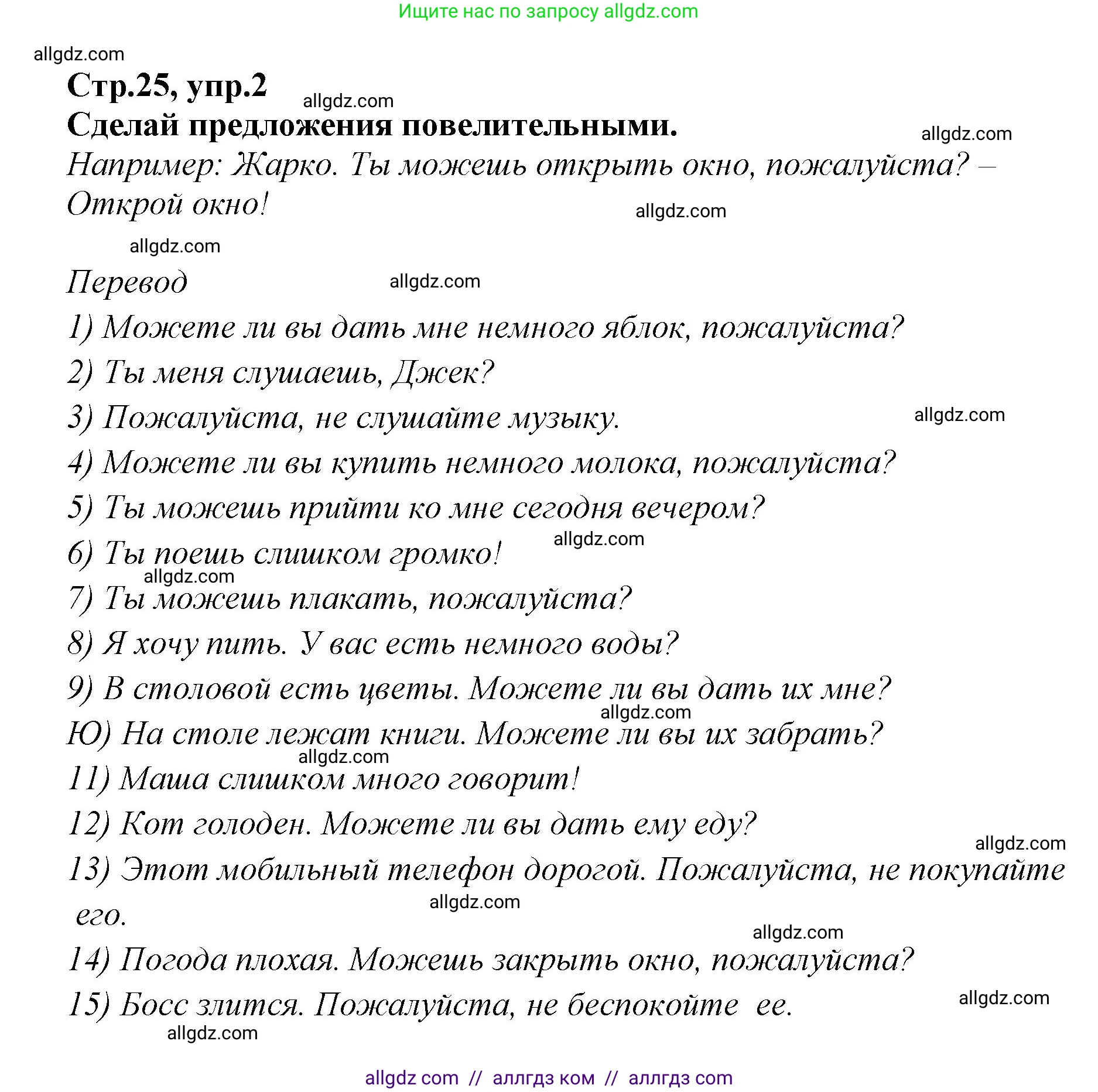 Ищите нас по запросу allgdz.com

allgdz.com

Стр.25, упр.2

allgdz.com

Сделай предложения повелительными.

allgdz.com

Например: Жарко. Ты можешь открыть окно, пожалуйста? – Открой окно!

allgdz.com

allgdz.com

Перевод

allgdz.com

1) Можете ли вы дать мне немного яблок, пожалуйста?

2) Ты меня слушаешь, Джек?

3) Пожалуйста, не слушайте музыку.

allgdz.com

4) Можете ли вы купить немного молока, пожалуйста?

5) Ты можешь прийти ко мне сегодня вечером?

6) Ты поешь слишком громко!

allgdz.com

allgdz.com

7) Ты можешь плакать, пожалуйста?

8) Я хочу пить. У вас есть немного воды?

9) В столовой есть цветы. Можете ли вы дать их мне?

allgdz.com

Ю) На столе лежат книги. Можете ли вы их забрать?

allgdz.com

11) Маша слишком много говорит!

12) Кот голоден. Можете ли вы дать ему еду?

allgdz.com

13) Этот мобильный телефон дорогой. Пожалуйста, не покупайте его.

allgdz.com

allgdz.com

14) Погода плохая. Можешь закрыть окно, пожалуйста?

15) Босс злится. Пожалуйста, не беспокойте ее.

allgdz.com

allgdz.com

allgdz com // аллгдз ком // аллгдз com